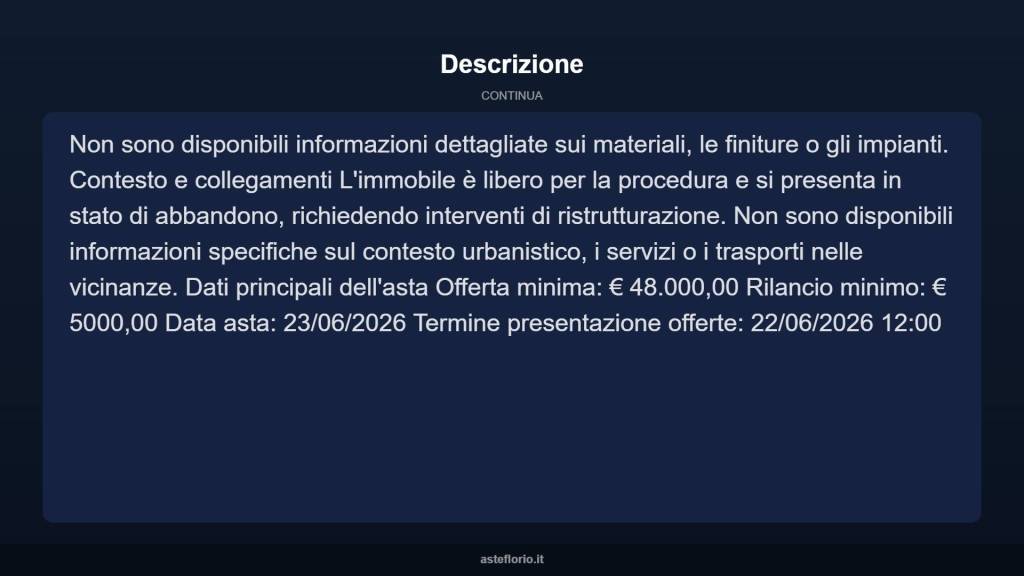 Descrizione

CONTINUA

Non sono disponibili informazioni dettagliate sui materiali, le finiture o gli impianti. Contesto e collegamenti L'immobile è libero per la procedura e si presenta in stato di abbandono, richiedendo interventi di ristrutturazione. Non sono disponibili informazioni specifiche sul contesto urbanistico, i servizi o i trasporti nelle vicinanze. Dati principali dell'asta Offerta minima: € 48.000,00 Rilancio minimo: € 5000,00 Data asta: 23/06/2026 Termine presentazione offerte: 22/06/2026 12:00

asteflorio.it